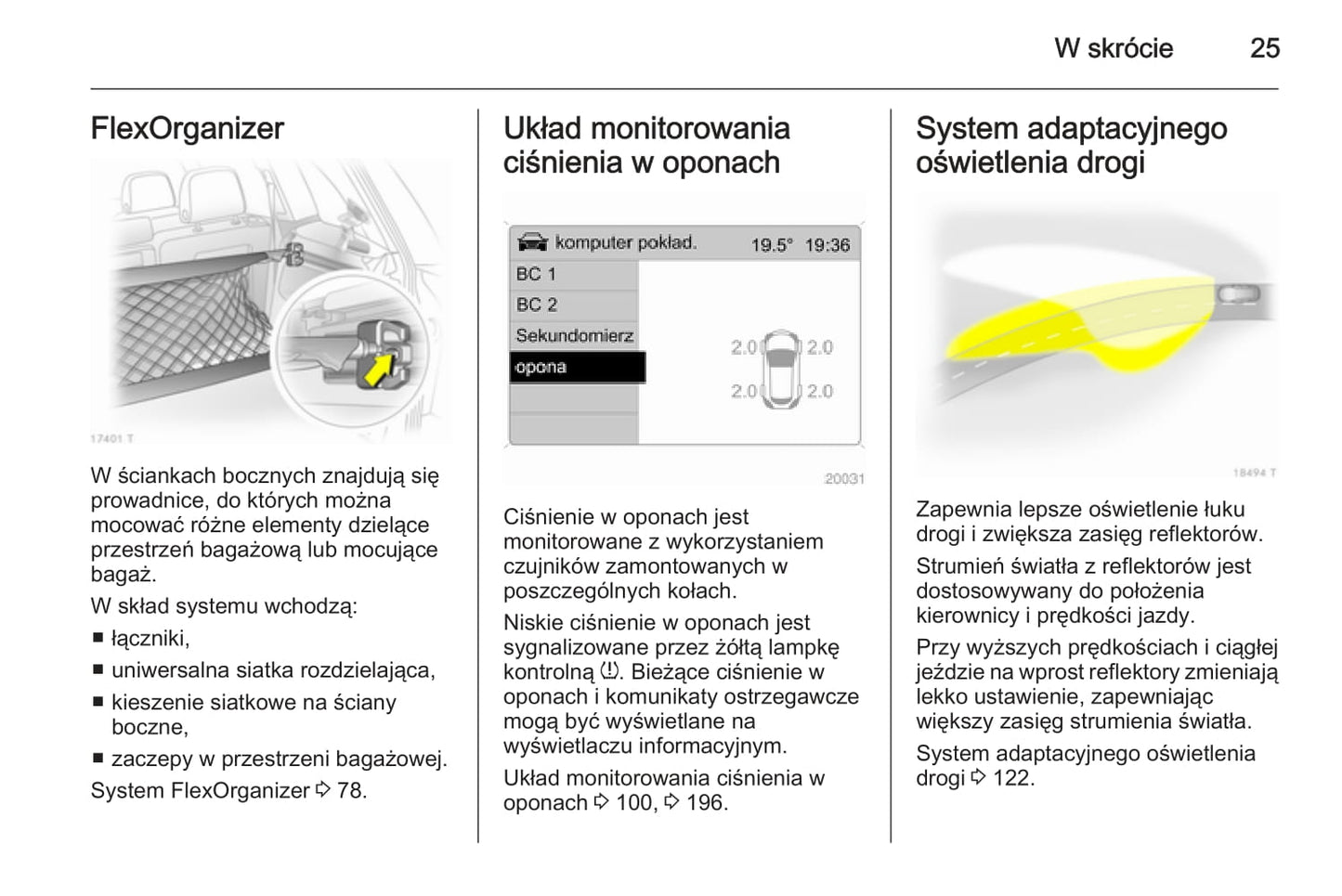 W skrócie 25

FlexOrganizer

17401 T

W ściankach bocznych znajdują się prowadnice, do których można mocować różne elementy dzielące przestrzeń bagażową lub mocujące bagaż.

W skład systemu wchodzą:

■ łączniki,

■ uniwersalna siatka rozdzielająca,

■ kieszenie siatkowe na ściany boczne,

■ zaczepy w przestrzeni bagażowej.

System FlexOrganizer ⇨ 78.

Układ monitorowania ciśnienia w oponach

komputer pokład. 19.5° 19:36

BC 1

BC 2

Sekundomierz

opona

2.0 2.0

2.0 2.0

20031

Ciśnienie w oponach jest monitorowane z wykorzystaniem czujników zamontowanych w poszczególnych kołach.

Niskie ciśnienie w oponach jest sygnalizowane przez żółtą lampkę kontrolną (!). Bieżące ciśnienie w oponach i komunikaty ostrzegawcze mogą być wyświetlane na wyświetlaczu informacyjnym.

Układ monitorowania ciśnienia w oponach ⇨ 100, ⇨ 196.

System adaptacyjnego oświetlenia drogi

18494 T

Zapewnia lepsze oświetlenie łuku drogi i zwiększa zasięg reflektorów.

Strumień światła z reflektorów jest dostosowywany do położenia kierownicy i prędkości jazdy.

Przy wyższych prędkościach i ciągłej jeździe na wprost reflektory zmieniają lekko ustawienie, zapewniając większy zasięg strumienia światła.

System adaptacyjnego oświetlenia drogi ⇨ 122.